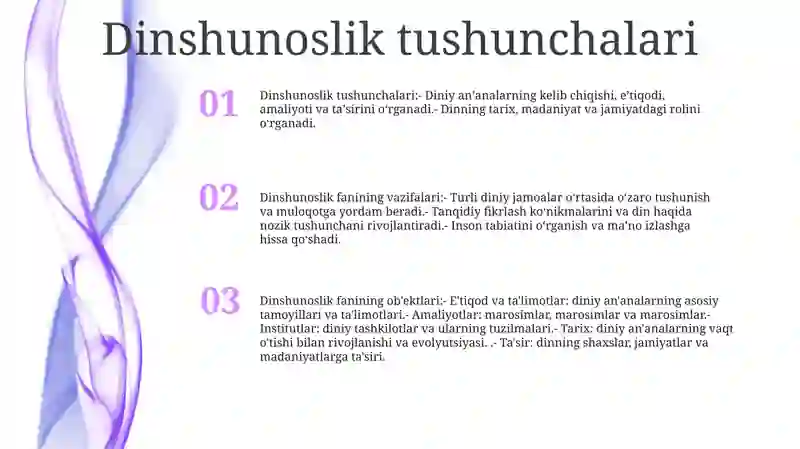 Dinshunoslik tushunchalari

01

Dinshunoslik tushunchalari:- Diniy an'analarning kelib chiqishi, e'tiqodi, amaliyoti va ta'sirini o'rganadi.- Dinning tarix, madaniyat va jamiyatdagi rolini o'rganadi.

02

Dinshunoslik fanining vazifalari:- Turli diniy jamoalar o'rtasida o'zaro tushunish va muloqotga yordam beradi.- Tanqidiy fikrlash ko'nikmalarini va din haqida nozik tushunchani rivojlantiradi.- Inson tabiatini o'rganish va ma'no izlashga hissa qo'shadi.

03

Dinshunoslik fanining ob'ektlari:- E'tiqod va ta'limotlar: diniy an'analarning asosiy tamoyillari va ta'limotlari.- Amaliyotlar: marosimlar, marosimlar va marosimlar.- Institutlar: diniy tashkilotlar va ularning tuzilmalari.- Tarix: diniy an'analarning vaqt o'tishi bilan rivojlanishi va evolyutsiyasi. .- Ta'sir: dinning shaxslar, jamiyatlar va madaniyatlarga ta'siri.